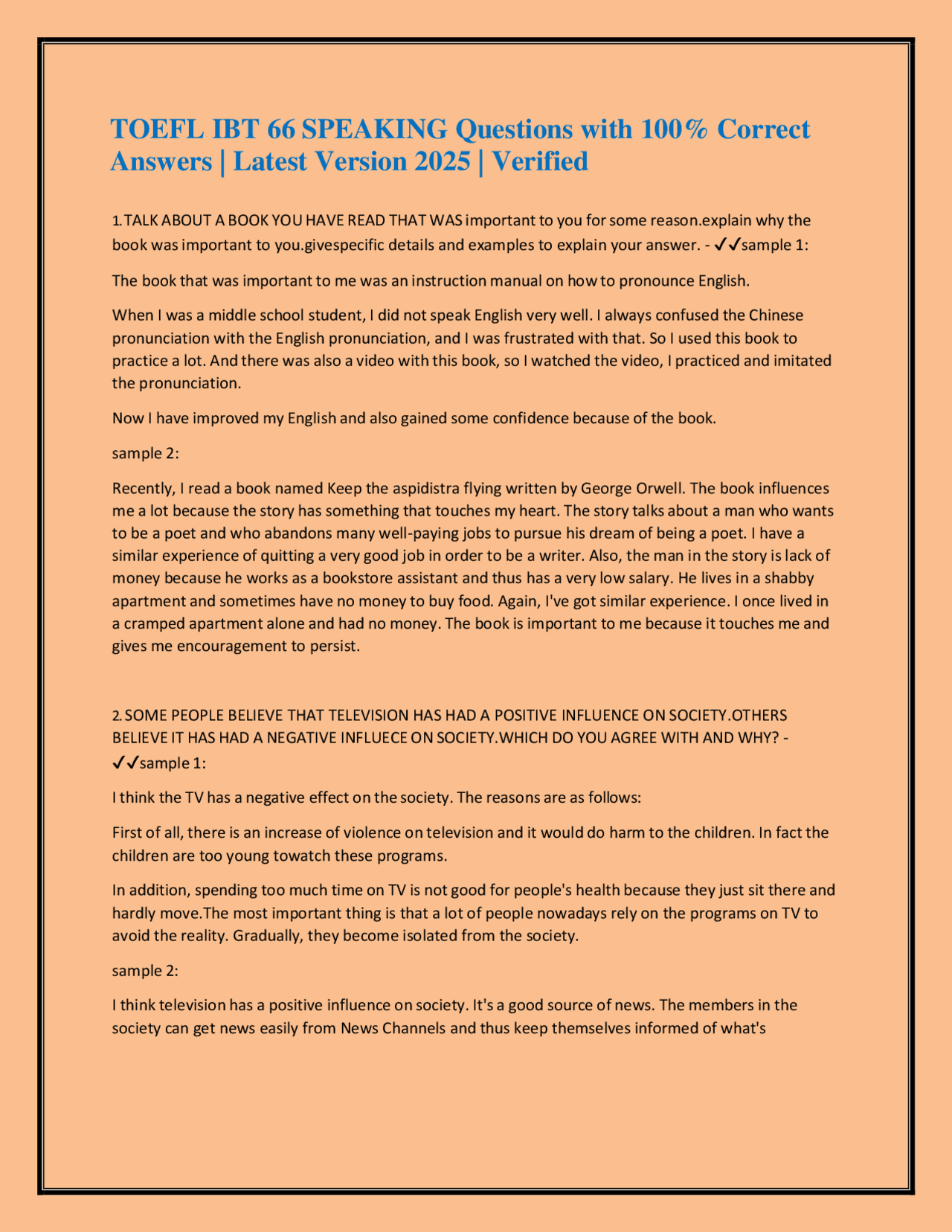 TOEFL IBT 66 SPEAKING Questions with 100% Correct Answers | Latest Version 2025 | Verified

1. TALK ABOUT A BOOK YOU HAVE READ THAT WAS important to you for some reason.explain why the book was important to you.givespecific details and examples to explain your answer. - ✓✓sample 1:

The book that was important to me was an instruction manual on how to pronounce English.

When I was a middle school student, I did not speak English very well. I always confused the Chinese pronunciation with the English pronunciation, and I was frustrated with that. So I used this book to practice a lot. And there was also a video with this book, so I watched the video, I practiced and imitated the pronunciation.

Now I have improved my English and also gained some confidence because of the book.

sample 2:

Recently, I read a book named Keep the aspidistra flying written by George Orwell. The book influences me a lot because the story has something that touches my heart. The story talks about a man who wants to be a poet and who abandons many well-paying jobs to pursue his dream of being a poet. I have a similar experience of quitting a very good job in order to be a writer. Also, the man in the story is lack of money because he works as a bookstore assistant and thus has a very low salary. He lives in a shabby apartment and sometimes have no money to buy food. Again, I've got similar experience. I once lived in a cramped apartment alone and had no money. The book is important to me because it touches me and gives me encouragement to persist.

2. SOME PEOPLE BELIEVE THAT TELEVISION HAS HAD A POSITIVE INFLUENCE ON SOCIETY.OTHERS BELIEVE IT HAS HAD A NEGATIVE INFLUECE ON SOCIETY.WHICH DO YOU AGREE WITH AND WHY? - ✓✓sample 1:

I think the TV has a negative effect on the society. The reasons are as follows:

First of all, there is an increase of violence on television and it would do harm to the children. In fact the children are too young towatch these programs.

In addition, spending too much time on TV is not good for people's health because they just sit there and hardly move.The most important thing is that a lot of people nowadays rely on the programs on TV to avoid the reality. Gradually, they become isolated from the society.

sample 2:

I think television has a positive influence on society. It's a good source of news. The members in the society can get news easily from News Channels and thus keep themselves informed of what's